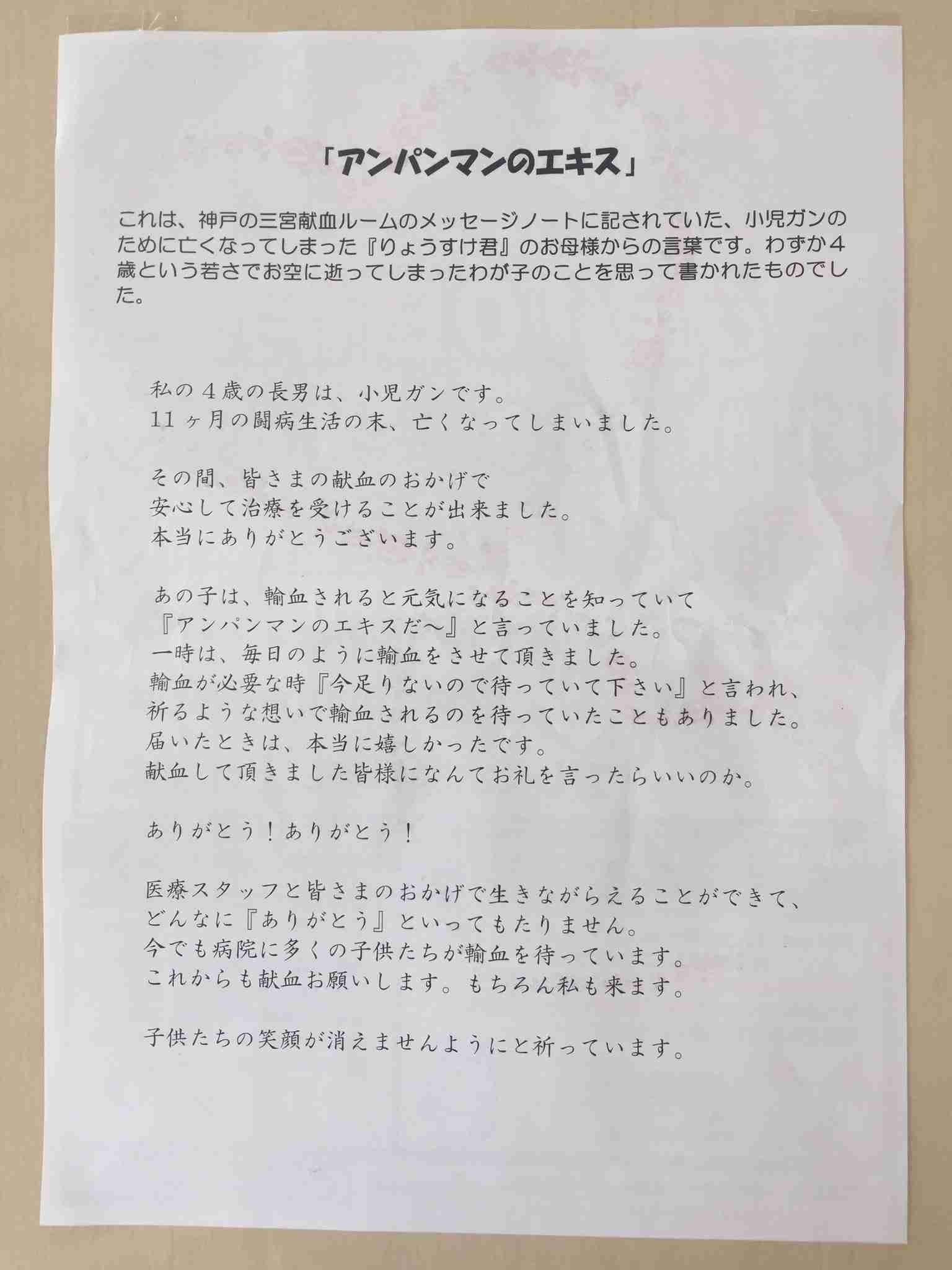 「アンパンマンのエキス」

これは、神戸の三宮献血ルームのメッセージノートに記されていた、小児ガンのために亡くなってしまった『りょうすけ君』のお母様からの言葉です。わずか４歳という若さでお空に逝ってしまったわが子のことを思って書かれたものでした。

私の４歳の長男は、小児ガンです。
11ヶ月の闘病生活の末、亡くなってしまいました。

その間、皆さまの献血のおかげで
安心して治療を受けることが出来ました。
本当にありがとうございます。

あの子は、輸血されると元気になることを知っていて
『アンパンマンのエキスだ～』と言っていました。
一時は、毎日のように輸血をさせて頂きました。
輸血が必要な時『今足りないので待っていて下さい』と言われ、
祈るような想いで輸血されるのを待っていたこともありました。
届いたときは、本当に嬉しかったです。
献血して頂きました皆様になんてお礼を言ったらいいのか。

ありがとう！ありがとう！

医療スタッフと皆さまのおかげで生きながらえることができて、
どんなに『ありがとう』といってもたりません。
今でも病院に多くの子供たちが輸血を待っています。
これからも献血お願いします。もちろん私も来ます。

子供たちの笑顔が消えませんようにと祈っています。